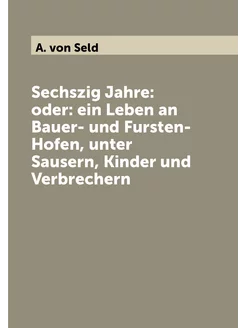 A. von Seld

Sechszig Jahre: oder: ein Leben an Bauer- und Fursten-Hofen, unter Sausern, Kinder und Verbrechern